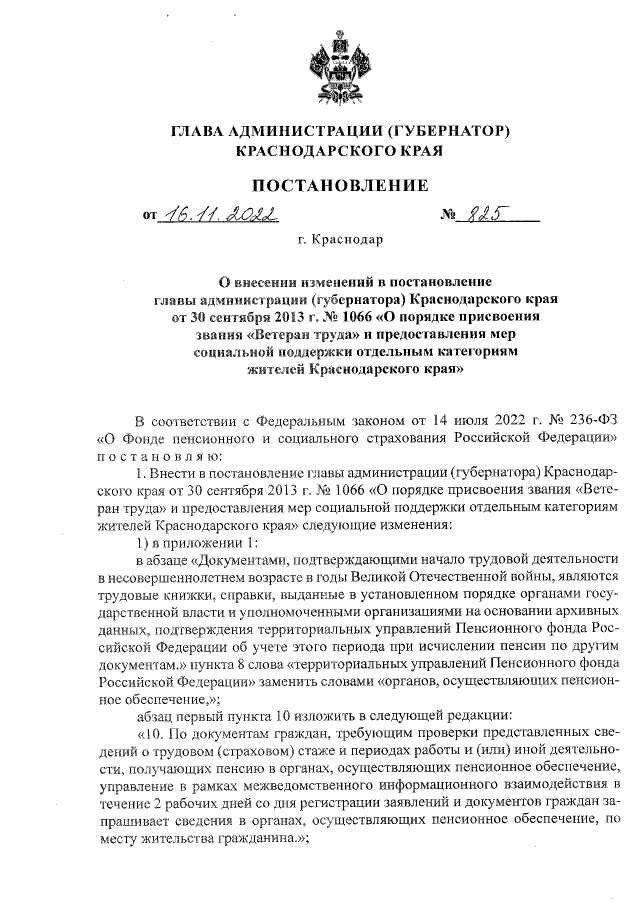 ГЛАВА АДМИНИСТРАЦИИ (ГУБЕРНАТОР) КРАСНОДАРСКОГО КРАЯ

ПОСТАНОВЛЕНИЕ

от 16.11.2022 № 825

г. Краснодар

О внесении изменений в постановление главы администрации (губернатора) Краснодарского края от 30 сентября 2013 г. № 1066 «О порядке присвоения звания «Ветеран труда» и предоставления мер социальной поддержки отдельным категориям жителей Краснодарского края»

В соответствии с Федеральным законом от 14 июля 2022 г. № 236-ФЗ «О Фонде пенсионного и социального страхования Российской Федерации» постановляю:

1. Внести в постановление главы администрации (губернатора) Краснодарского края от 30 сентября 2013 г. № 1066 «О порядке присвоения звания «Ветеран труда» и предоставления мер социальной поддержки отдельным категориям жителей Краснодарского края» следующие изменения:

1) в приложении 1:

в абзаце «Документами, подтверждающими начало трудовой деятельности в несовершеннолетнем возрасте в годы Великой Отечественной войны, являются трудовые книжки, справки, выданные в установленном порядке органами государственной власти и уполномоченными организациями на основании архивных данных, подтверждения территориальных управлений Пенсионного фонда Российской Федерации об учете этого периода при исчислении пенсии по другим документам.» пункта 8 слова «территориальных управлений Пенсионного фонда Российской Федерации» заменить словами «органов, осуществляющих пенсионное обеспечение,»;

абзац первый пункта 10 изложить в следующей редакции:

«10. По документам граждан, требующим проверки представленных сведений о трудовом (страховом) стаже и периодах работы и (или) иной деятельности, получающих пенсию в органах, осуществляющих пенсионное обеспечение, управление в рамках межведомственного информационного взаимодействия в течение 2 рабочих дней со дня регистрации заявлений и документов граждан запрашивает сведения в органах, осуществляющих пенсионное обеспечение, по месту жительства гражданина.»;